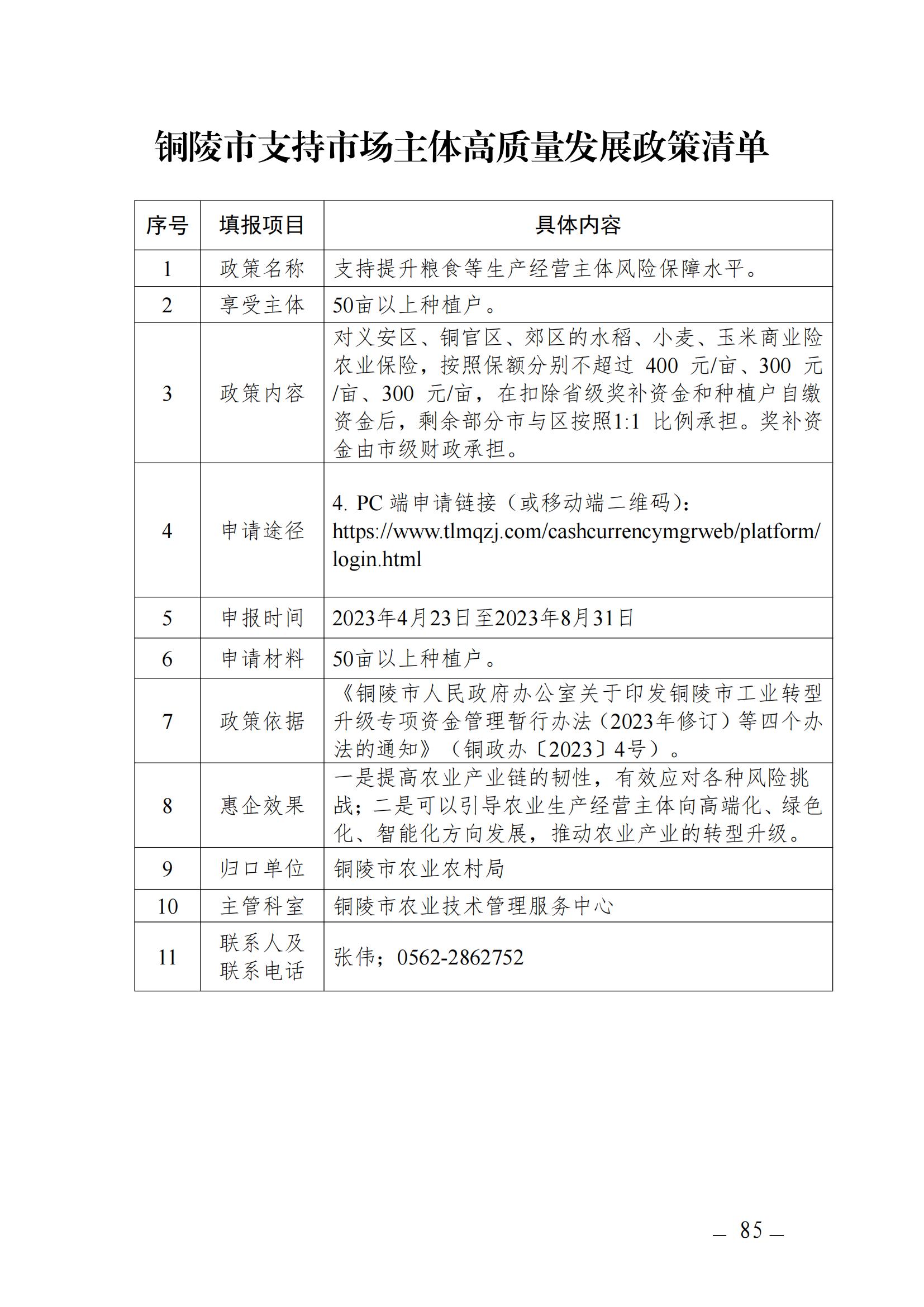 铜陵市支持市场主体高质量发展政策清单

| 序号 | 填报项目 | 具体内容 |
|---|---|---|
| 1 | 政策名称 | 支持提升粮食等生产经营主体风险保障水平。 |
| 2 | 享受主体 | 50亩以上种植户。 |
| 3 | 政策内容 | 对义安区、铜官区、郊区的水稻、小麦、玉米商业险农业保险，按照保额分别不超过 400 元/亩、300 元/亩、300 元/亩，在扣除省级奖补资金和种植户自缴资金后，剩余部分市与区按照1:1 比例承担。奖补资金由市级财政承担。 |
| 4 | 申请途径 | 4. PC 端申请链接（或移动端二维码）：https://www.tlmqzj.com/cashcurrencymgrweb/platform/login.html |
| 5 | 申报时间 | 2023年4月23日至2023年8月31日 |
| 6 | 申请材料 | 50亩以上种植户。 |
| 7 | 政策依据 | 《铜陵市人民政府办公室关于印发铜陵市工业转型升级专项资金管理暂行办法（2023年修订）等四个办法的通知》（铜政办〔2023〕4号）。 |
| 8 | 惠企效果 | 一是提高农业产业链的韧性，有效应对各种风险挑战；二是可以引导农业生产经营主体向高端化、绿色化、智能化方向发展，推动农业产业的转型升级。 |
| 9 | 归口单位 | 铜陵市农业农村局 |
| 10 | 主管科室 | 铜陵市农业技术管理服务中心 |
| 11 | 联系人及联系电话 | 张伟；0562-2862752 |

— 85 —